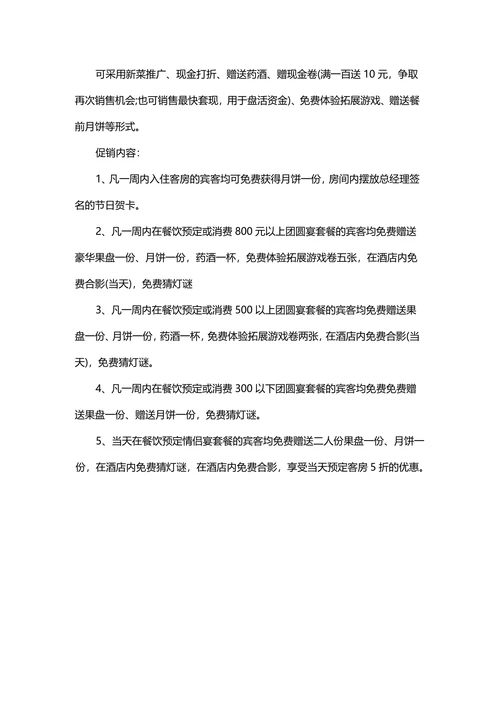 可采用新菜推广、现金打折、赠送药酒、赠现金卷(满一百送 10 元，争取再次销售机会;也可销售最快套现，用于盘活资金)、免费体验拓展游戏、赠送餐前月饼等形式。

促销内容:

1、凡一周内入住客房的宾客均可免费获得月饼一份，房间内摆放总经理签名的节日贺卡。

2、凡一周内在餐饮预定或消费 800 元以上团圆宴套餐的宾客均免费赠送豪华果盘一份、月饼一份，药酒一杯，免费体验拓展游戏卷五张，在酒店内免费合影(当天)，免费猜灯谜

3、凡一周内在餐饮预定或消费 500 以上团圆宴套餐的宾客均免费赠送果盘一份、月饼一份，药酒一杯，免费体验拓展游戏卷两张，在酒店内免费合影(当天)，免费猜灯谜。

4、凡一周内在餐饮预定或消费 300 以下团圆宴套餐的宾客均免费免费赠送果盘一份、赠送月饼一份，免费猜灯谜。

5、当天在餐饮预定情侣宴套餐的宾客均免费赠送二人份果盘一份、月饼一份，在酒店内免费猜灯谜，在酒店内免费合影，享受当天预定客房 5 折的优惠。